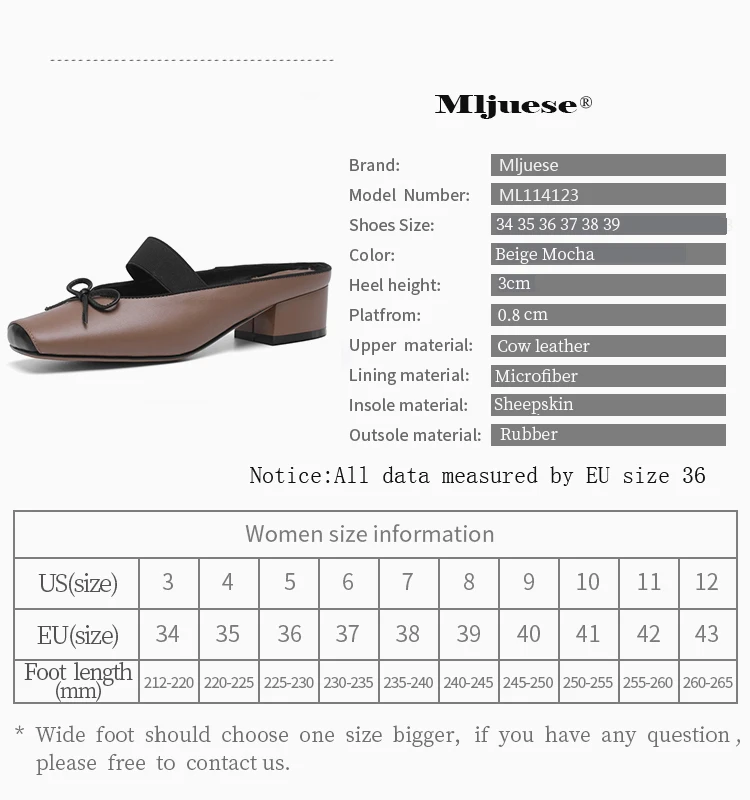 Mljuese®

Brand: Mljuese
Model Number: ML114123
Shoes Size: 34 35 36 37 38 39
Color: Beige Mocha
Heel height: 3cm
Platfrom: 0.8 cm
Upper material: Cow leather
Lining material: Microfiber
Insole material: Sheepskin
Outsole material: Rubber

Notice:All data measured by EU size 36

| Women size information | | | | | | | | | | |
|---|---|---|---|---|---|---|---|---|---|---|
| US(size) | 3 | 4 | 5 | 6 | 7 | 8 | 9 | 10 | 11 | 12 |
| EU(size) | 34 | 35 | 36 | 37 | 38 | 39 | 40 | 41 | 42 | 43 |
| Foot length (mm) | 212-220 | 220-225 | 225-230 | 230-235 | 235-240 | 240-245 | 245-250 | 250-255 | 255-260 | 260-265 |

* Wide foot should choose one size bigger, if you have any question, please free to contact us.